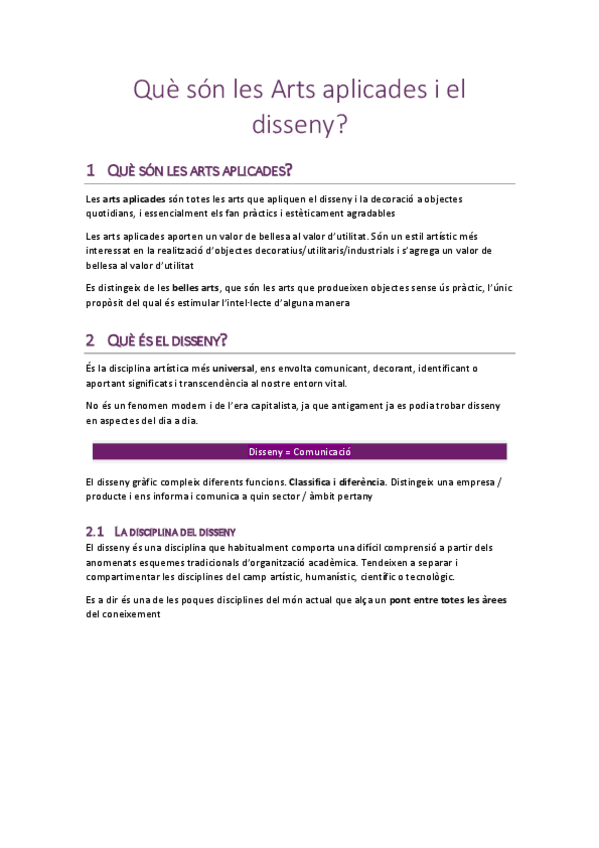 Què són les Arts aplicades i el disseny?

1 QUÈ SÓN LES ARTS APLICADES?

Les arts aplicades són totes les arts que apliquen el disseny i la decoració a objectes quotidians, i essencialment els fan pràctics i estèticament agradables

Les arts aplicades aporten un valor de bellesa al valor d'utilitat. Són un estil artístic més interessat en la realització d'objectes decoratius/utilitaris/industrials i s'agrega un valor de bellesa al valor d'utilitat

Es distingeix de les belles arts, que són les arts que produeixen objectes sense ús pràctic, l'únic propòsit del qual és estimular l'intel·lecte d'alguna manera

2 QUÈ ÉS EL DISSENY?

És la disciplina artística més universal, ens envolta comunicant, decorant, identificant o aportant significats i transcendència al nostre entorn vital.

No és un fenomen modern i de l'era capitalista, ja que antigament ja es podia trobar disseny en aspectes del dia a dia.

Disseny = Comunicació

El disseny gràfic compleix diferents funcions. Classifica i diferència. Distingeix una empresa / producte i ens informa i comunica a quin sector / àmbit pertany

2.1 LA DISCIPLINA DEL DISSENY
El disseny és una disciplina que habitualment comporta una difícil comprensió a partir dels anomenats esquemes tradicionals d'organització acadèmica. Tendeixen a separar i compartimentar les disciplines del camp artístic, humanístic, científic o tecnològic.

Es a dir és una de les poques disciplines del món actual que alça un pont entre totes les àrees del coneixement